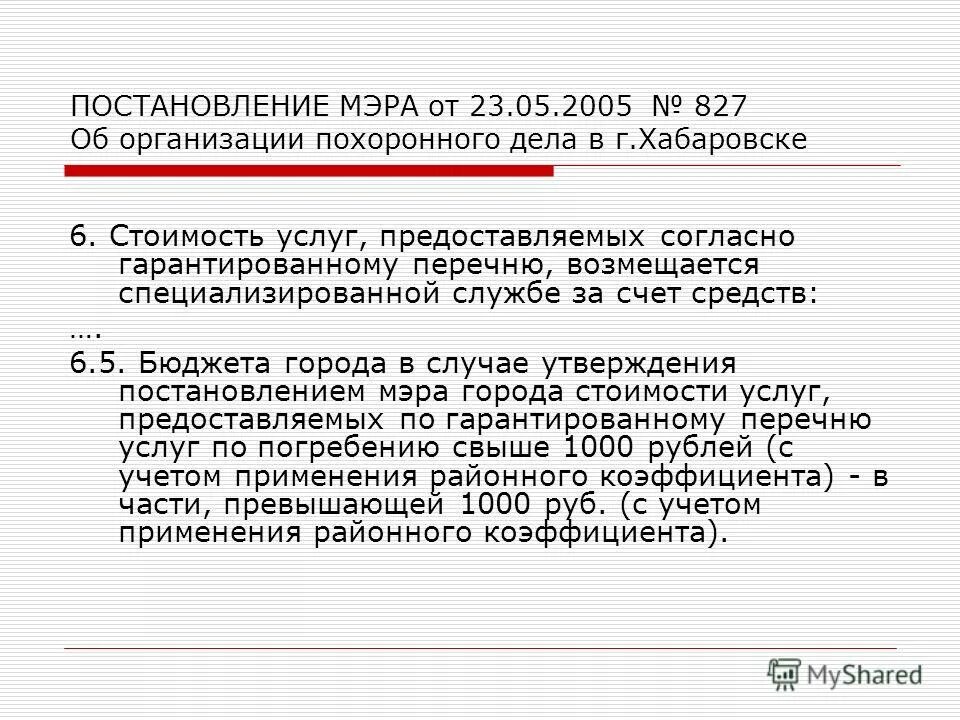 ПОСТАНОВЛЕНИЕ МЭРА от 23.05.2005 № 827
Об организации похоронного дела в г.Хабаровске

6. Стоимость услуг, предоставляемых согласно гарантированному перечню, возмещается специализированной службе за счет средств:
….
6.5. Бюджета города в случае утверждения постановлением мэра города стоимости услуг, предоставляемых по гарантированному перечню услуг по погребению свыше 1000 рублей (с учетом применения районного коэффициента) - в части, превышающей 1000 руб. (с учетом применения районного коэффициента).

MyShared